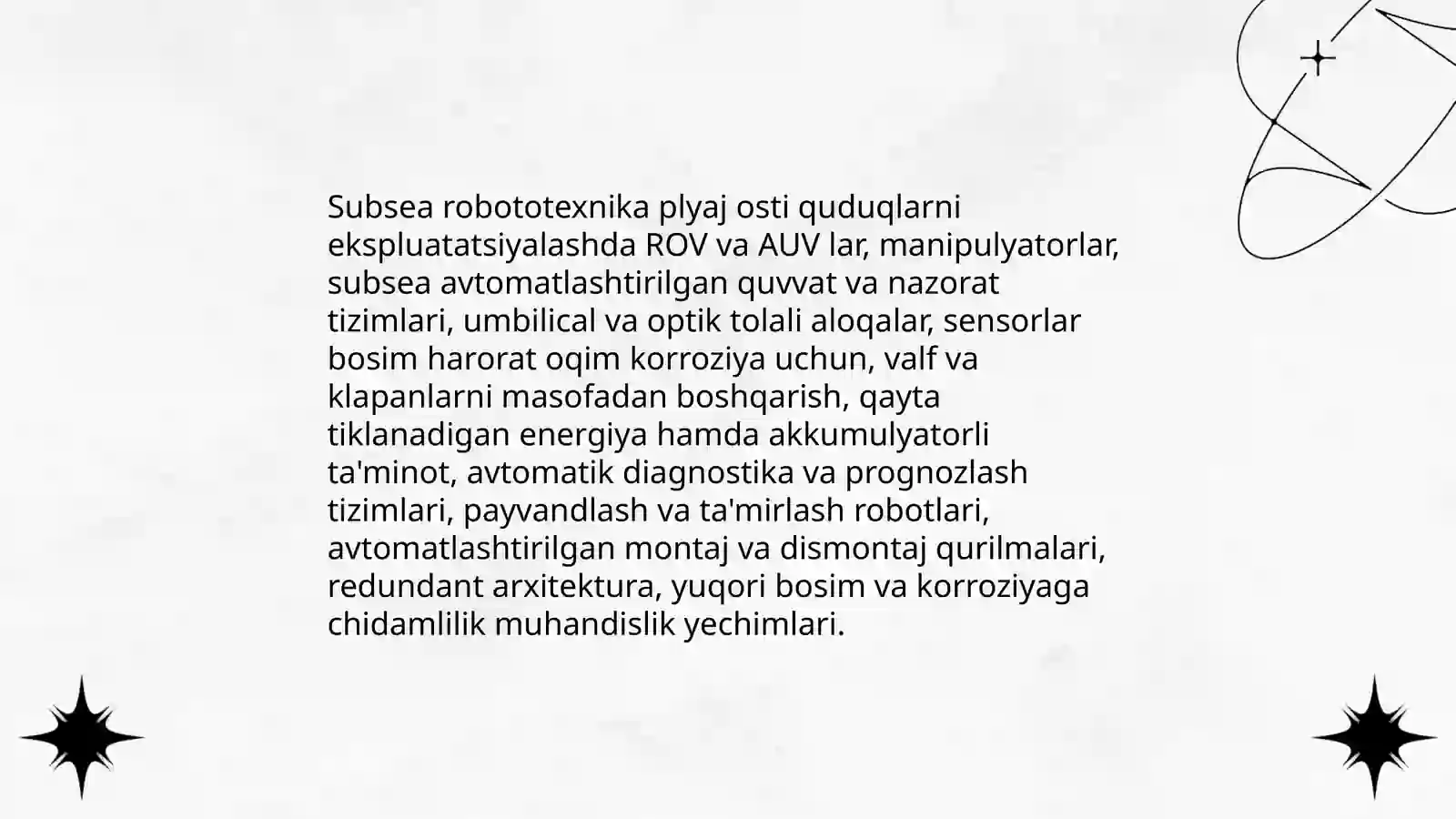 Subsea robototexnika plyaj osti quduqlarni ekspluatatsiyalashda ROV va AUV lar, manipulyatorlar, subsea avtomatlashtirilgan quvvat va nazorat tizimlari, umbilical va optik tolali aloqalar, sensorlar bosim harorat oqim korroziya uchun, valf va klapanlarni masofadan boshqarish, qayta tiklanadigan energiya hamda akkumulyatorli ta'minot, avtomatik diagnostika va prognozlash tizimlari, payvandlash va ta'mirlash robotlari, avtomatlashtirilgan montaj va dismontaj qurilmalari, redundant arxitektura, yuqori bosim va korroziyaga chidamlilik muhandislik yechimlari.